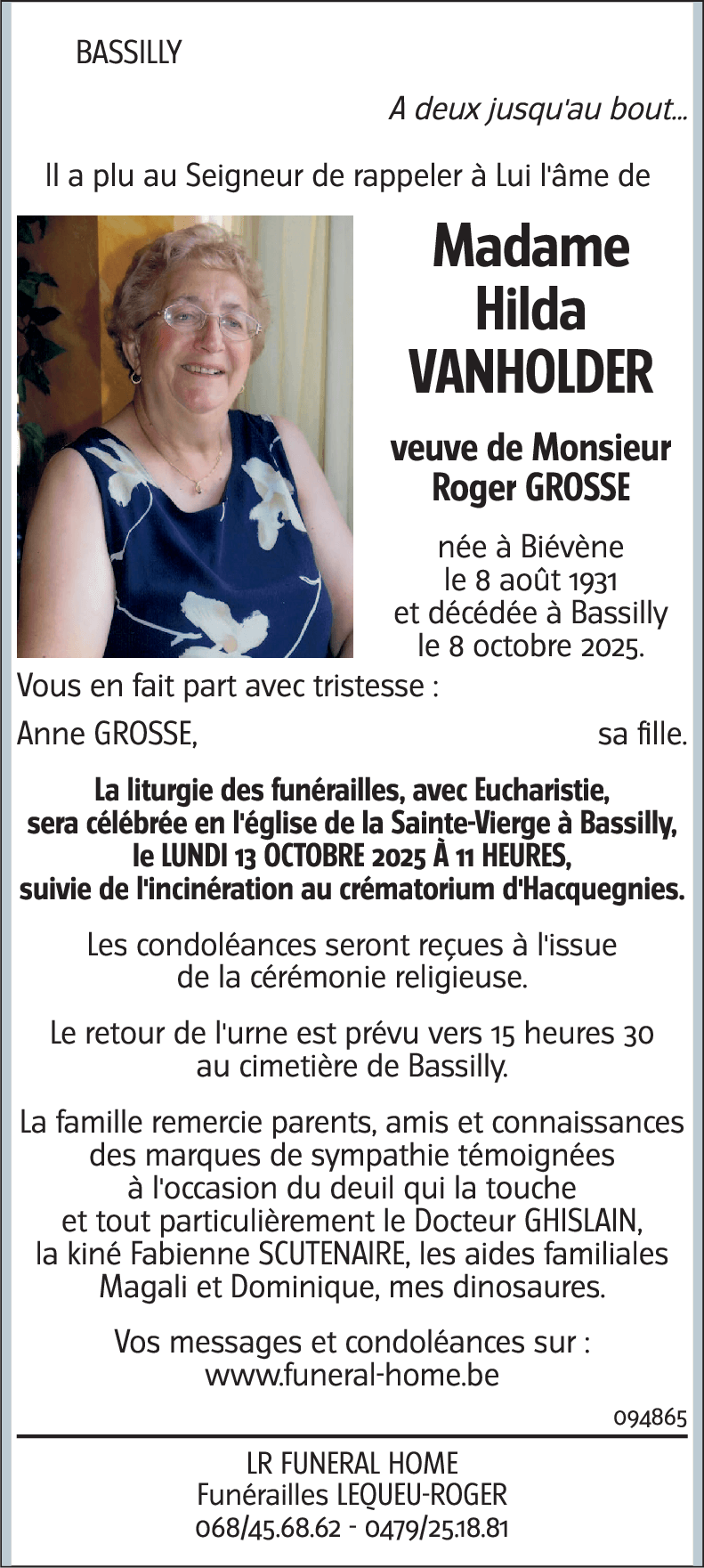 BASSILLY

A deux jusqu'au bout...

Il a plu au Seigneur de rappeler à Lui l'âme de

Madame
Hilda
VANHOLDER

veuve de Monsieur
Roger GROSSE

née à Biévène
le 8 août 1931
et décédée à Bassilly
le 8 octobre 2025.

Vous en fait part avec tristesse :

Anne GROSSE, sa fille.

La liturgie des funérailles, avec Eucharistie, sera célébrée en l'église de la Sainte-Vierge à Bassilly, le LUNDI 13 OCTOBRE 2025 À 11 HEURES, suivie de l'incinération au crématorium d'Hacquegnies.

Les condoléances seront reçues à l'issue de la cérémonie religieuse.

Le retour de l'urne est prévu vers 15 heures 30 au cimetière de Bassilly.

La famille remercie parents, amis et connaissances des marques de sympathie témoignées à l'occasion du deuil qui la touche et tout particulièrement le Docteur GHISLAIN, la kiné Fabienne SCUTENAIRE, les aides familiales Magali et Dominique, mes dinosaures.

Vos messages et condoléances sur :
www.funeral-home.be

094865

LR FUNERAL HOME
Funérailles LEQUEU-ROGER
068/45.68.62 - 0479/25.18.81